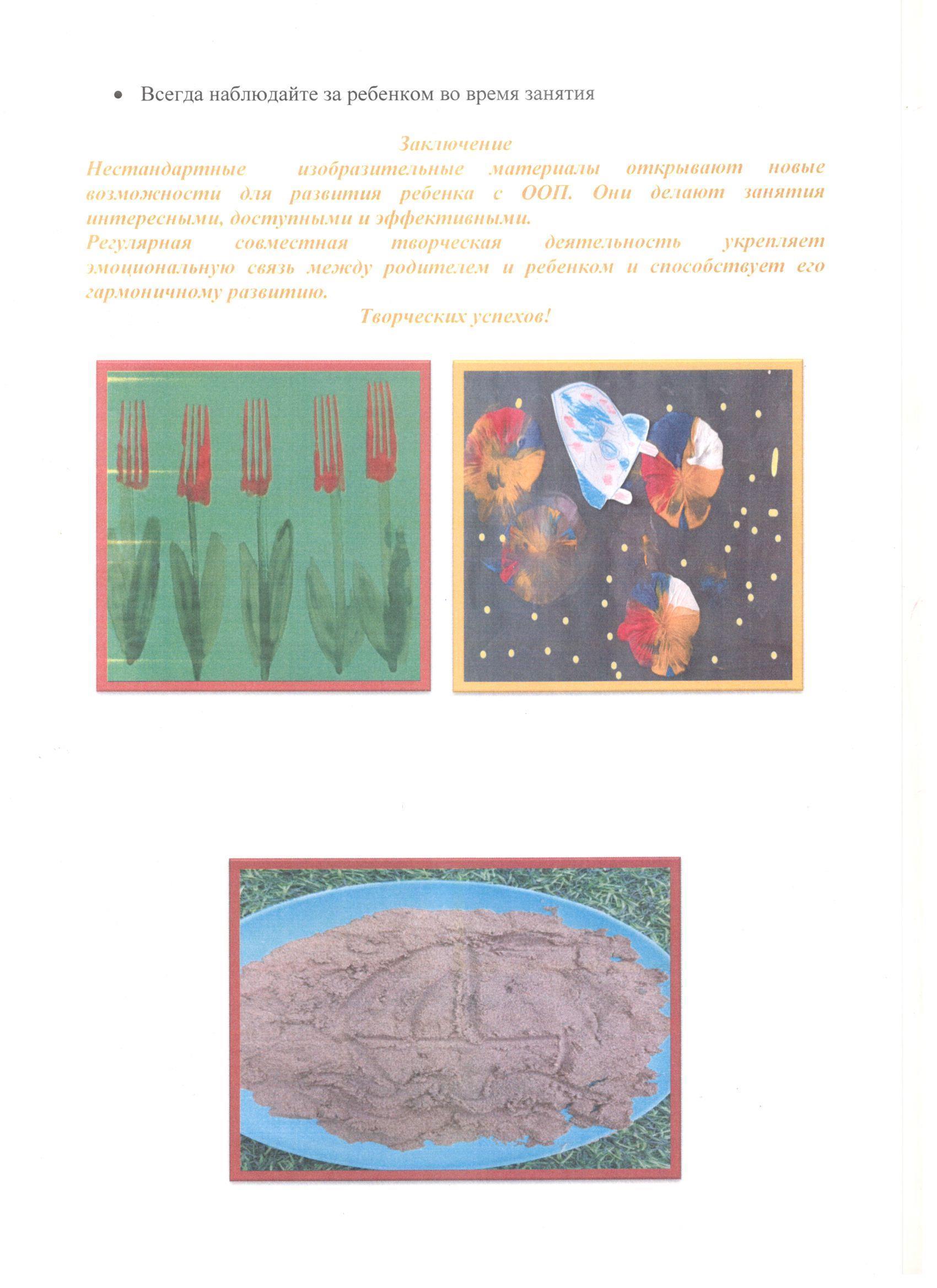 • Всегда наблюдайте за ребенком во время занятия

Заключение

Нестандартные изобразительные материалы открывают новые возможности для развития ребенка с ООП. Они делают занятия интересными, доступными и эффективными.

Регулярная совместная творческая деятельность укрепляет эмоциональную связь между родителем и ребенком и способствует его гармоничному развитию.

Творческих успехов!